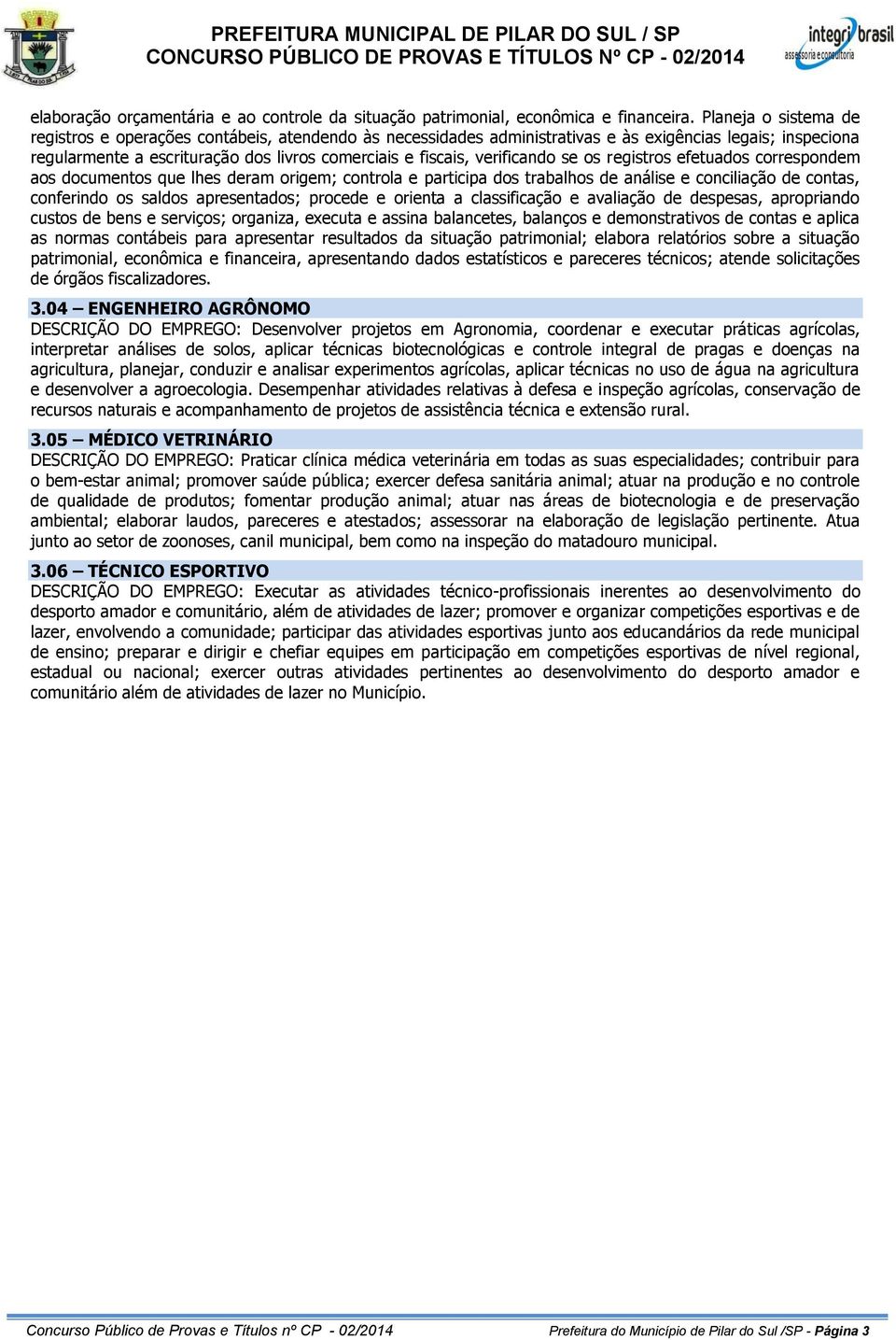 PREFEITURA MUNICIPAL DE PILAR DO SUL / SP
CONCURSO PÚBLICO DE PROVAS E TÍTULOS Nº CP - 02/2014

integri brasil
assessoria e consultoria

elaboração orçamentária e ao controle da situação patrimonial, econômica e financeira. Planeja o sistema de registros e operações contábeis, atendendo às necessidades administrativas e às exigências legais; inspeciona regularmente a escrituração dos livros comerciais e fiscais, verificando se os registros efetuados correspondem aos documentos que lhes deram origem; controla e participa dos trabalhos de análise e conciliação de contas, conferindo os saldos apresentados; procede e orienta a classificação e avaliação de despesas, apropriando custos de bens e serviços; organiza, executa e assina balancetes, balanços e demonstrativos de contas e aplica as normas contábeis para apresentar resultados da situação patrimonial; elabora relatórios sobre a situação patrimonial, econômica e financeira, apresentando dados estatísticos e pareceres técnicos; atende solicitações de órgãos fiscalizadores.

3.04 – ENGENHEIRO AGRÔNOMO
DESCRIÇÃO DO EMPREGO: Desenvolver projetos em Agronomia, coordenar e executar práticas agrícolas, interpretar análises de solos, aplicar técnicas biotecnológicas e controle integral de pragas e doenças na agricultura, planejar, conduzir e analisar experimentos agrícolas, aplicar técnicas no uso de água na agricultura e desenvolver a agroecologia. Desempenhar atividades relativas à defesa e inspeção agrícolas, conservação de recursos naturais e acompanhamento de projetos de assistência técnica e extensão rural.

3.05 – MÉDICO VETRINÁRIO
DESCRIÇÃO DO EMPREGO: Praticar clínica médica veterinária em todas as suas especialidades; contribuir para o bem-estar animal; promover saúde pública; exercer defesa sanitária animal; atuar na produção e no controle de qualidade de produtos; fomentar produção animal; atuar nas áreas de biotecnologia e de preservação ambiental; elaborar laudos, pareceres e atestados; assessorar na elaboração de legislação pertinente. Atua junto ao setor de zoonoses, canil municipal, bem como na inspeção do matadouro municipal.

3.06 – TÉCNICO ESPORTIVO
DESCRIÇÃO DO EMPREGO: Executar as atividades técnico-profissionais inerentes ao desenvolvimento do desporto amador e comunitário, além de atividades de lazer; promover e organizar competições esportivas e de lazer, envolvendo a comunidade; participar das atividades esportivas junto aos educandários da rede municipal de ensino; preparar e dirigir e chefiar equipes em participação em competições esportivas de nível regional, estadual ou nacional; exercer outras atividades pertinentes ao desenvolvimento do desporto amador e comunitário além de atividades de lazer no Município.

Concurso Público de Provas e Títulos nº CP - 02/2014 Prefeitura do Município de Pilar do Sul /SP - Página 3